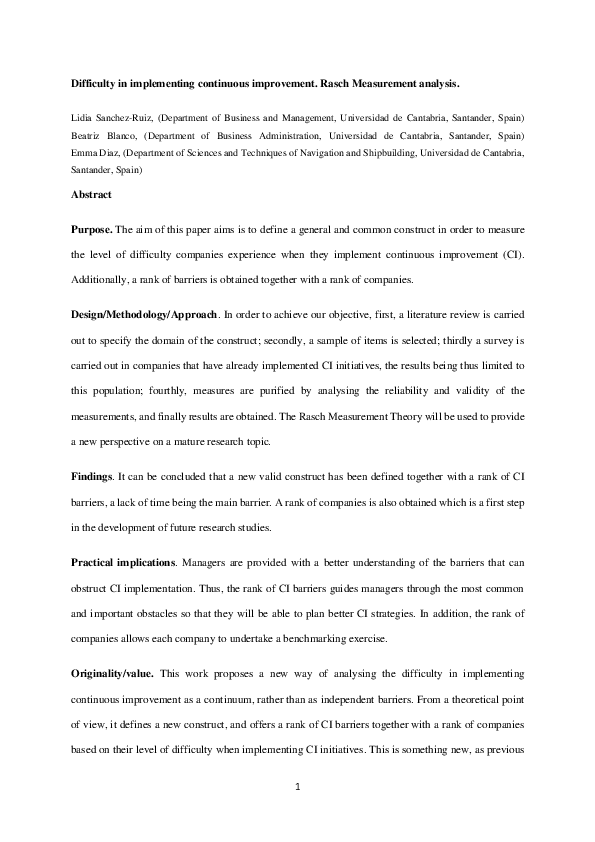 Difficulty in implementing continuous improvement. Rasch Measurement analysis.

Lidia Sanchez-Ruiz, (Department of Business and Management, Universidad de Cantabria, Santander, Spain) Beatriz Blanco, (Department of Business Administration, Universidad de Cantabria, Santander, Spain) Emma Diaz, (Department of Sciences and Techniques of Navigation and Shipbuilding, Universidad de Cantabria, Santander, Spain)

Abstract

Purpose. The aim of this paper aims is to define a general and common construct in order to measure the level of difficulty companies experience when they implement continuous improvement (CI). Additionally, a rank of barriers is obtained together with a rank of companies.

Design/Methodology/Approach. In order to achieve our objective, first, a literature review is carried out to specify the domain of the construct; secondly, a sample of items is selected; thirdly a survey is carried out in companies that have already implemented CI initiatives, the results being thus limited to this population; fourthly, measures are purified by analysing the reliability and validity of the measurements, and finally results are obtained. The Rasch Measurement Theory will be used to provide a new perspective on a mature research topic.

Findings. It can be concluded that a new valid construct has been defined together with a rank of CI barriers, a lack of time being the main barrier. A rank of companies is also obtained which is a first step in the development of future research studies.

Practical implications. Managers are provided with a better understanding of the barriers that can obstruct CI implementation. Thus, the rank of CI barriers guides managers through the most common and important obstacles so that they will be able to plan better CI strategies. In addition, the rank of companies allows each company to undertake a benchmarking exercise.

Originality/value. This work proposes a new way of analysing the difficulty in implementing continuous improvement as a continuum, rather than as independent barriers. From a theoretical point of view, it defines a new construct, and offers a rank of CI barriers together with a rank of companies based on their level of difficulty when implementing CI initiatives. This is something new, as previous

1